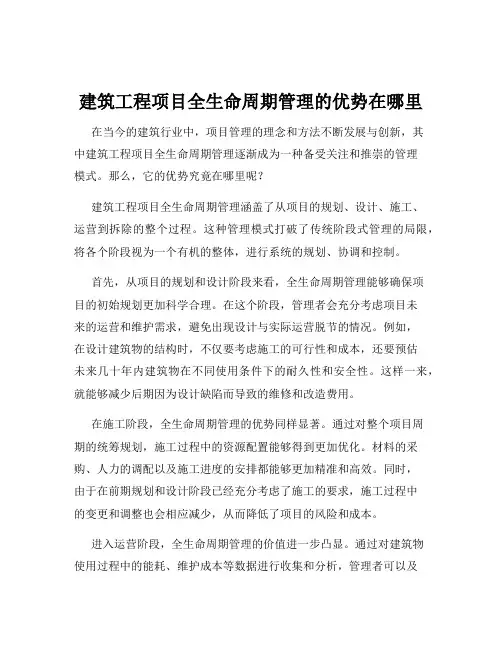 建筑工程项目全生命周期管理的优势在哪里

在当今的建筑行业中，项目管理的理念和方法不断发展与创新，其中建筑工程项目全生命周期管理逐渐成为一种备受关注和推崇的管理模式。那么，它的优势究竟在哪里呢？

建筑工程项目全生命周期管理涵盖了从项目的规划、设计、施工、运营到拆除的整个过程。这种管理模式打破了传统阶段式管理的局限，将各个阶段视为一个有机的整体，进行系统的规划、协调和控制。

首先，从项目的规划和设计阶段来看，全生命周期管理能够确保项目的初始规划更加科学合理。在这个阶段，管理者会充分考虑项目未来的运营和维护需求，避免出现设计与实际运营脱节的情况。例如，在设计建筑物的结构时，不仅要考虑施工的可行性和成本，还要预估未来几十年内建筑物在不同使用条件下的耐久性和安全性。这样一来，就能够减少后期因为设计缺陷而导致的维修和改造费用。

在施工阶段，全生命周期管理的优势同样显著。通过对整个项目周期的统筹规划，施工过程中的资源配置能够得到更加优化。材料的采购、人力的调配以及施工进度的安排都能够更加精准和高效。同时，由于在前期规划和设计阶段已经充分考虑了施工的要求，施工过程中的变更和调整也会相应减少，从而降低了项目的风险和成本。

进入运营阶段，全生命周期管理的价值进一步凸显。通过对建筑物使用过程中的能耗、维护成本等数据进行收集和分析，管理者可以及